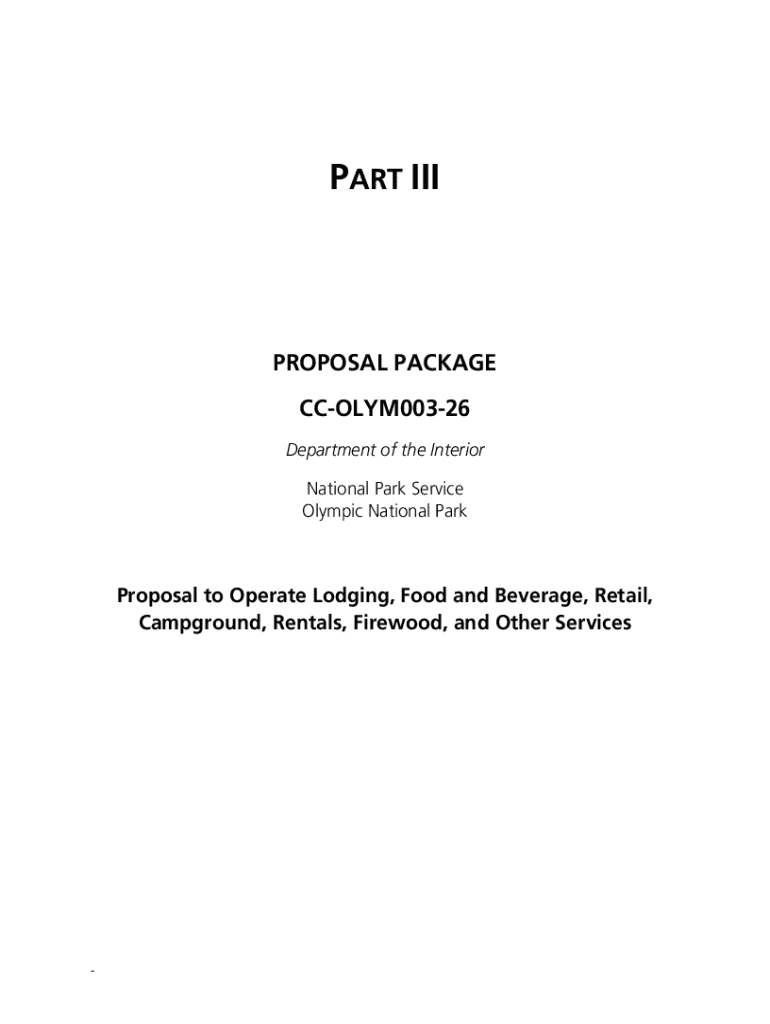 PART III

PROPOSAL PACKAGE

CC-OLYM003-26

Department of the Interior

National Park Service
Olympic National Park

Proposal to Operate Lodging, Food and Beverage, Retail, Campground, Rentals, Firewood, and Other Services

-